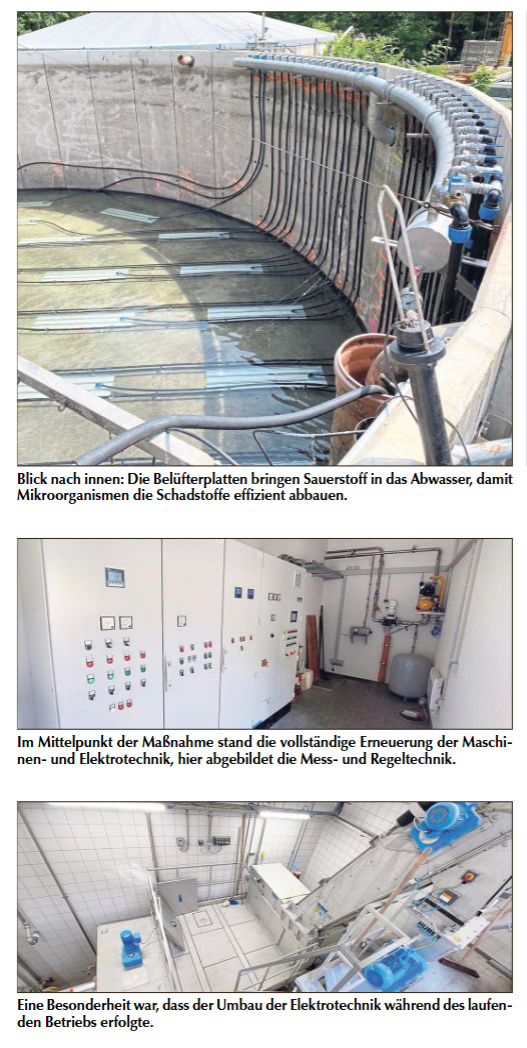 Blick nach innen: Die Belüfterplatten bringen Sauerstoff in das Abwasser, damit Mikroorganismen die Schadstoffe effizient abbauen.

Im Mittelpunkt der Maßnahme stand die vollständige Erneuerung der Maschinen- und Elektrotechnik, hier abgebildet die Mess- und Regeltechnik.

Eine Besonderheit war, dass der Umbau der Elektrotechnik während des laufenden Betriebs erfolgte.